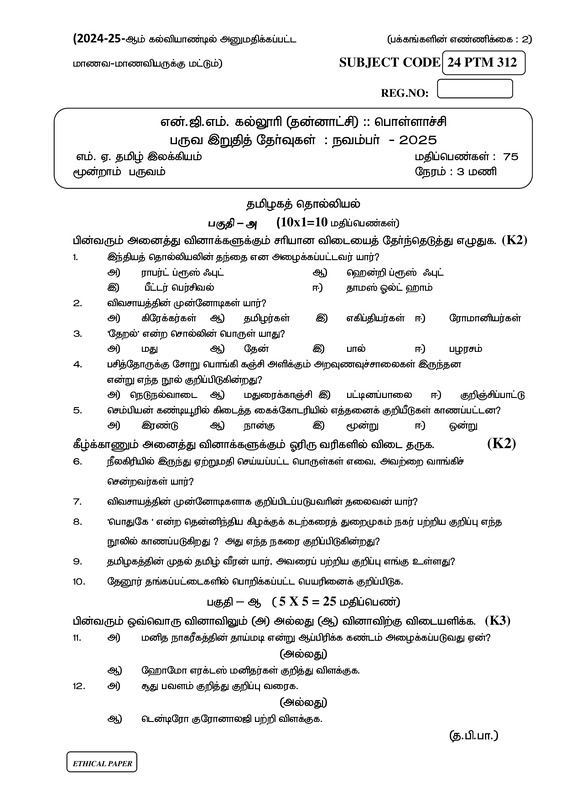 (2024-25-ஆம் கல்வியாண்டில் அனுமதிக்கப்பட்ட மாணவ-மாணவியருக்கு மட்டும்)

(பக்கங்களின் எண்ணிக்கை : 2)

SUBJECT CODE 24 PTM 312

REG.NO:

என்.ஜி.எம். கல்லூரி (தன்னாட்சி) :: பொள்ளாச்சி
பருவ இறுதித் தேர்வுகள் : நவம்பர் - 2025

எம். ஏ. தமிழ் இலக்கியம்
மூன்றாம் பருவம்

மதிப்பெண்கள் : 75
நேரம் : 3 மணி

தமிழகத் தொல்லியல்

பகுதி – அ (10x1=10 மதிப்பெண்கள்)

பின்வரும் அனைத்து வினாக்களுக்கும் சரியான விடையைத் தேர்ந்தெடுத்து எழுதுக. (K2)

1. இந்தியத் தொல்லியலின் தந்தை என அழைக்கப்பட்டவர் யார்?
அ) ராபர்ட் ப்ரூஸ் ஃபூட்
ஆ) ஹென்றி ப்ரூஸ் ஃபூட்
இ) பீட்டர் பெர்சிவல்
ஈ) தாமஸ் ஓல்ட் ஹாம்

2. விவசாயத்தின் முன்னோடிகள் யார்?
அ) கிரேக்கர்கள் ஆ) தமிழர்கள் இ) எகிப்தியர்கள் ஈ) ரோமானியர்கள்

3. 'தேறல்' என்ற சொல்லின் பொருள் யாது?
அ) மது ஆ) தேன் இ) பால் ஈ) பழரசம்

4. பசித்தோருக்கு சோறு பொங்கி கஞ்சி அளிக்கும் அறவுணவுச்சாலைகள் இருந்தன என்று எந்த நூல் குறிப்பிடுகின்றது?
அ) நெடுநல்வாடை ஆ) மதுரைக்காஞ்சி இ) பட்டினப்பாலை ஈ) குறிஞ்சிப்பாட்டு

5. செம்பியன் கண்டியூரில் கிடைத்த கைக்கோடரியில் எத்தனைக் குறியீடுகள் காணப்பட்டன?
அ) இரண்டு ஆ) நான்கு இ) மூன்று ஈ) ஒன்று

கீழ்க்காணும் அனைத்து வினாக்களுக்கும் ஓரிரு வரிகளில் விடை தருக. (K2)

6. நீலகிரியில் இருந்து ஏற்றுமதி செய்யப்பட்ட பொருள்கள் எவை. அவற்றை வாங்கிச் சென்றவர்கள் யார்?

7. விவசாயத்தின் முன்னோடிகளாக குறிப்பிடப்படுபவரின் தலைவன் யார்?

8. 'பொதுகே ' என்ற தென்னிந்திய கிழக்குக் கடற்கரைத் துறைமுகம் நகர் பற்றிய குறிப்பு எந்த நூலில் காணப்படுகிறது ? அது எந்த நகரை குறிப்பிடுகின்றது?

9. தமிழகத்தின் முதல் தமிழ் வீரன் யார். அவரைப் பற்றிய குறிப்பு எங்கு உள்ளது?

10. தேனூர் தங்கப்பட்டைகளில் பொறிக்கப்பட்ட பெயரினைக் குறிப்பிடுக.

பகுதி – ஆ ( 5 X 5 = 25 மதிப்பெண்)

பின்வரும் ஒவ்வொரு வினாவிலும் (அ) அல்லது (ஆ) வினாவிற்கு விடையளிக்க. (K3)

11. அ) மனித நாகரீகத்தின் தாய்மடி என்று ஆப்பிரிக்க கண்டம் அழைக்கப்படுவது ஏன்?
(அல்லது)
ஆ) ஹோமோ எரக்டஸ் மனிதர்கள் குறித்து விளக்குக.

12. அ) சூது பவளம் குறித்து குறிப்பு வரைக.
(அல்லது)
ஆ) டென்டிரோ குரோனாலஜி பற்றி விளக்குக.

(த.பி.பா.)

ETHICAL PAPER